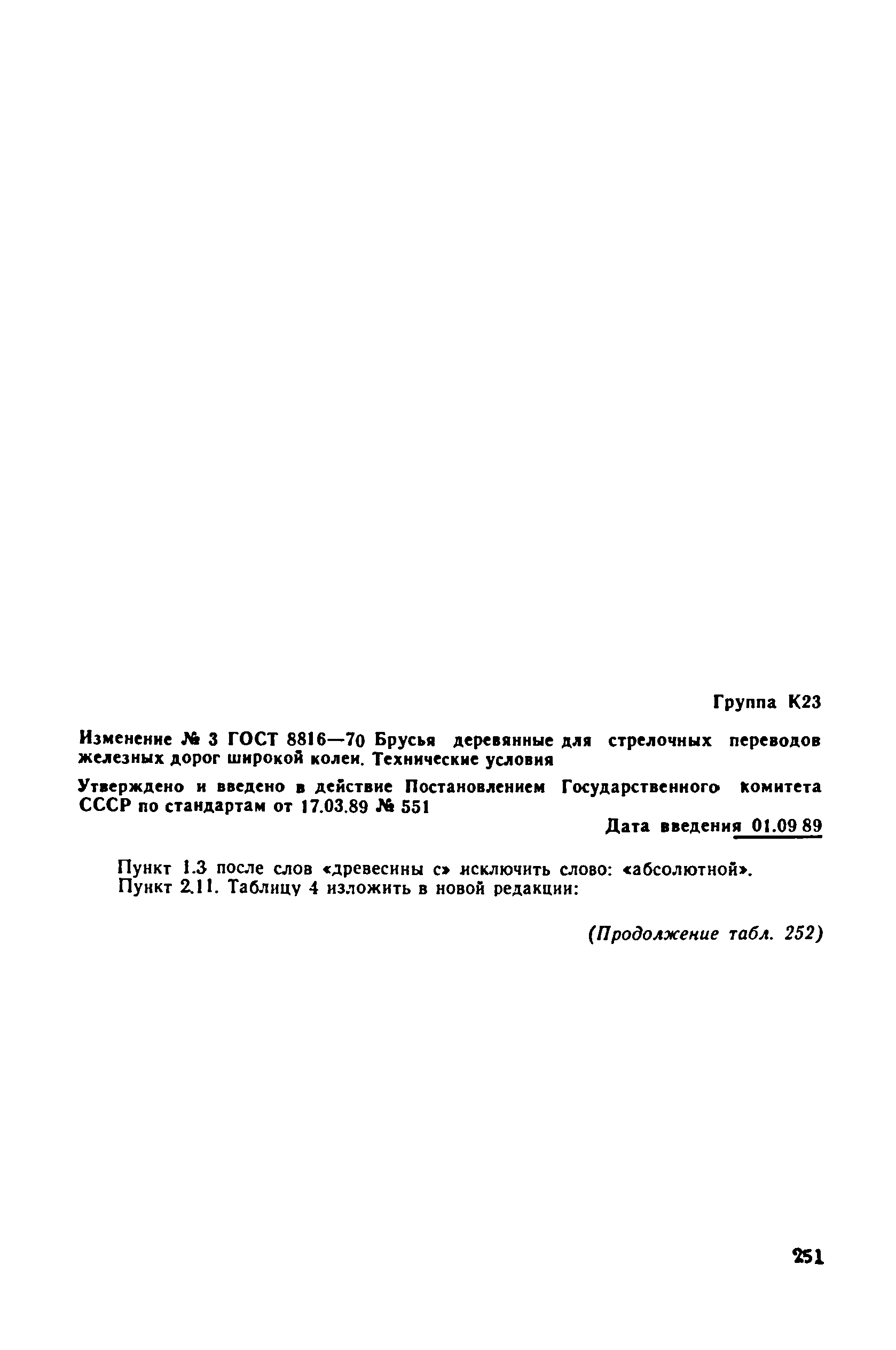 Группа К23

Изменение № 3 ГОСТ 8816—70 Брусья деревянные для стрелочных переводов железных дорог широкой колеи. Технические условия

Утверждено и введено в действие Постановлением Государственного комитета СССР по стандартам от 17.03.89 № 551

Дата введения 01.09 89

Пункт 1.3 после слов «древесины с» исключить слово: «абсолютной».
Пункт 2.11. Таблицу 4 изложить в новой редакции:

(Продолжение табл. 252)

251